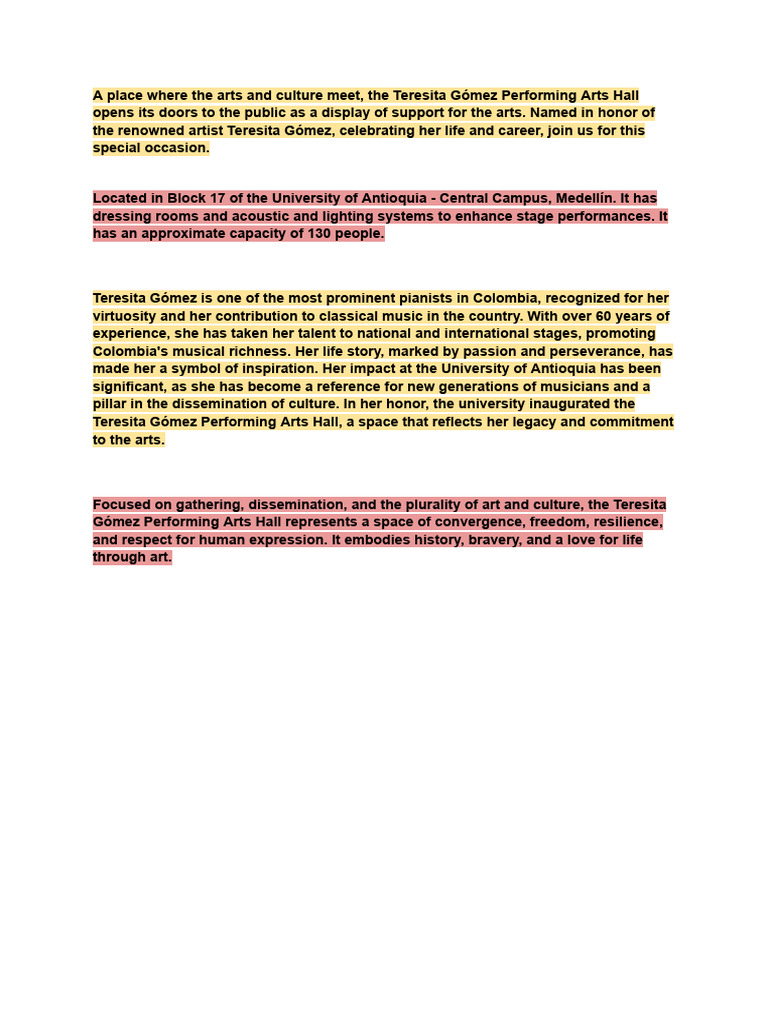 A place where the arts and culture meet, the Teresita Gómez Performing Arts Hall opens its doors to the public as a display of support for the arts. Named in honor of the renowned artist Teresita Gómez, celebrating her life and career, join us for this special occasion.

Located in Block 17 of the University of Antioquia - Central Campus, Medellín. It has dressing rooms and acoustic and lighting systems to enhance stage performances. It has an approximate capacity of 130 people.

Teresita Gómez is one of the most prominent pianists in Colombia, recognized for her virtuosity and her contribution to classical music in the country. With over 60 years of experience, she has taken her talent to national and international stages, promoting Colombia's musical richness. Her life story, marked by passion and perseverance, has made her a symbol of inspiration. Her impact at the University of Antioquia has been significant, as she has become a reference for new generations of musicians and a pillar in the dissemination of culture. In her honor, the university inaugurated the Teresita Gómez Performing Arts Hall, a space that reflects her legacy and commitment to the arts.

Focused on gathering, dissemination, and the plurality of art and culture, the Teresita Gómez Performing Arts Hall represents a space of convergence, freedom, resilience, and respect for human expression. It embodies history, bravery, and a love for life through art.